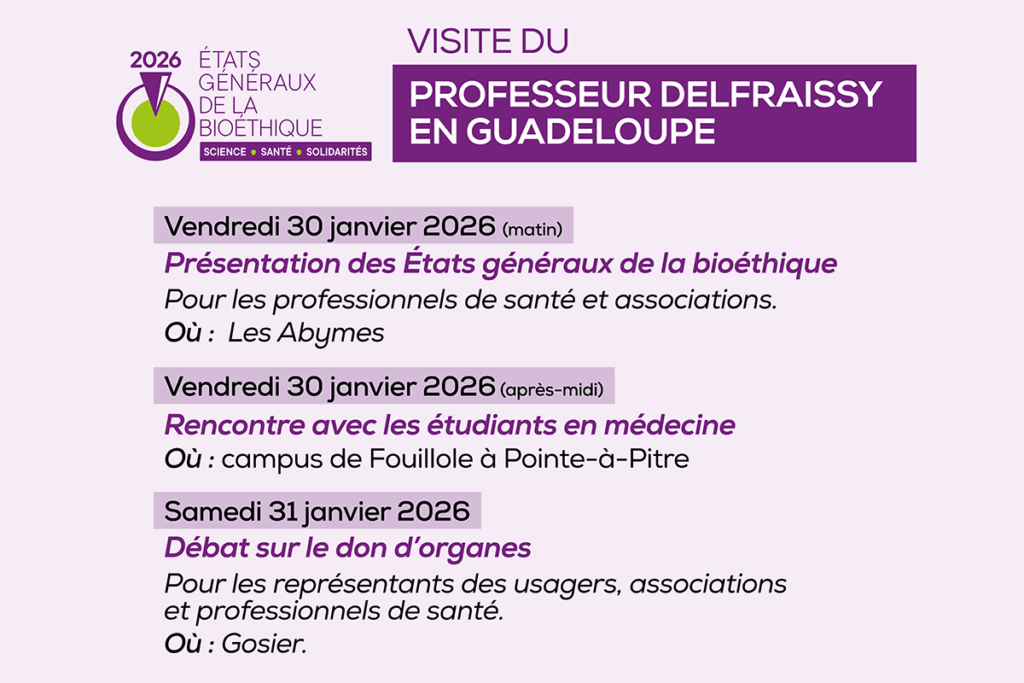 2026 ÉTATS GÉNÉRAUX DE LA BIOÉTHIQUE
SCIENCE • SANTÉ • SOLIDARITÉS

VISITE DU
PROFESSEUR DELFRAISSY EN GUADELOUPE

Vendredi 30 janvier 2026 (matin)
Présentation des États généraux de la bioéthique
Pour les professionnels de santé et associations.
Où : Les Abymes

Vendredi 30 janvier 2026 (après-midi)
Rencontre avec les étudiants en médecine
Où : campus de Fouillole à Pointe-à-Pitre

Samedi 31 janvier 2026
Débat sur le don d'organes
Pour les représentants des usagers, associations et professionnels de santé.
Où : Gosier.